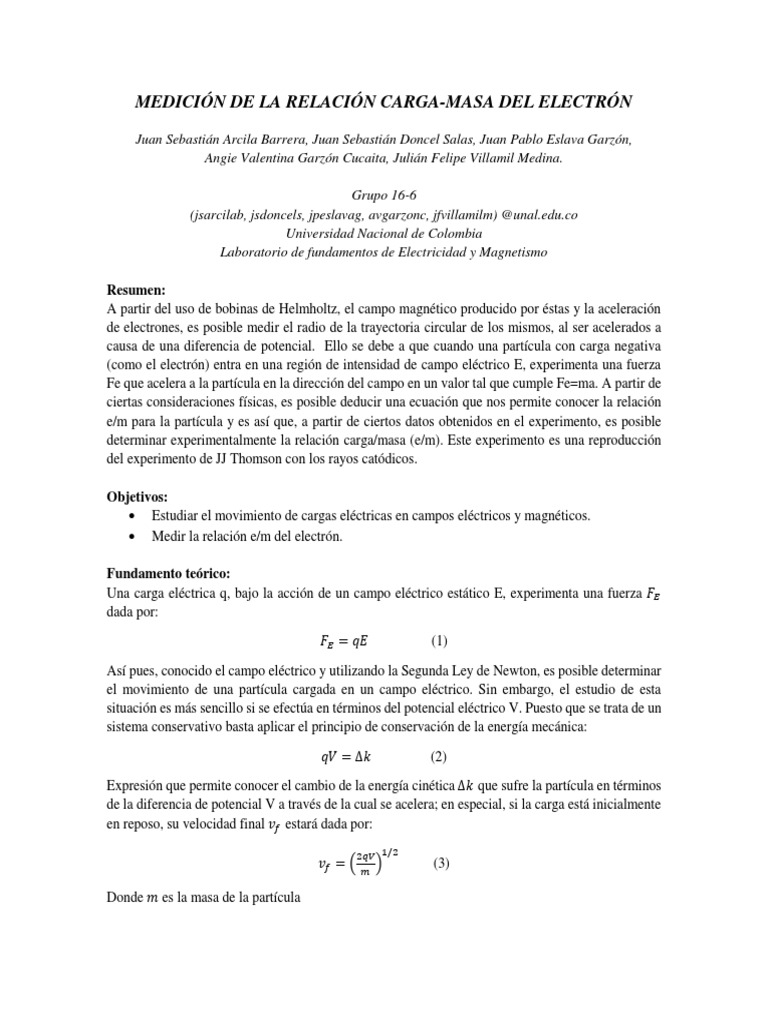 MEDICIÓN DE LA RELACIÓN CARGA-MASA DEL ELECTRÓN

Juan Sebastián Arcila Barrera, Juan Sebastián Doncel Salas, Juan Pablo Eslava Garzón, Angie Valentina Garzón Cucaita, Julián Felipe Villamil Medina.

Grupo 16-6
(jsarcilab, jsdoncels, jpeslavag, avgarzonc, jfvillamilm) @unal.edu.co
Universidad Nacional de Colombia
Laboratorio de fundamentos de Electricidad y Magnetismo

Resumen:
A partir del uso de bobinas de Helmholtz, el campo magnético producido por éstas y la aceleración de electrones, es posible medir el radio de la trayectoria circular de los mismos, al ser acelerados a causa de una diferencia de potencial. Ello se debe a que cuando una partícula con carga negativa (como el electrón) entra en una región de intensidad de campo eléctrico E, experimenta una fuerza Fe que acelera a la partícula en la dirección del campo en un valor tal que cumple Fe=ma. A partir de ciertas consideraciones físicas, es posible deducir una ecuación que nos permite conocer la relación e/m para la partícula y es así que, a partir de ciertos datos obtenidos en el experimento, es posible determinar experimentalmente la relación carga/masa (e/m). Este experimento es una reproducción del experimento de JJ Thomson con los rayos catódicos.

Objetivos:
• Estudiar el movimiento de cargas eléctricas en campos eléctricos y magnéticos.
• Medir la relación e/m del electrón.

Fundamento teórico:
Una carga eléctrica q, bajo la acción de un campo eléctrico estático E, experimenta una fuerza $F_E$ dada por:

$F_E = qE$ (1)

Así pues, conocido el campo eléctrico y utilizando la Segunda Ley de Newton, es posible determinar el movimiento de una partícula cargada en un campo eléctrico. Sin embargo, el estudio de esta situación es más sencillo si se efectúa en términos del potencial eléctrico V. Puesto que se trata de un sistema conservativo basta aplicar el principio de conservación de la energía mecánica:

$qV = \Delta k$ (2)

Expresión que permite conocer el cambio de la energía cinética $\Delta k$ que sufre la partícula en términos de la diferencia de potencial V a través de la cual se acelera; en especial, si la carga está inicialmente en reposo, su velocidad final $v_f$ estará dada por:

$v_f = \left(\frac{2qV}{m}\right)^{1/2}$ (3)

Donde $m$ es la masa de la partícula